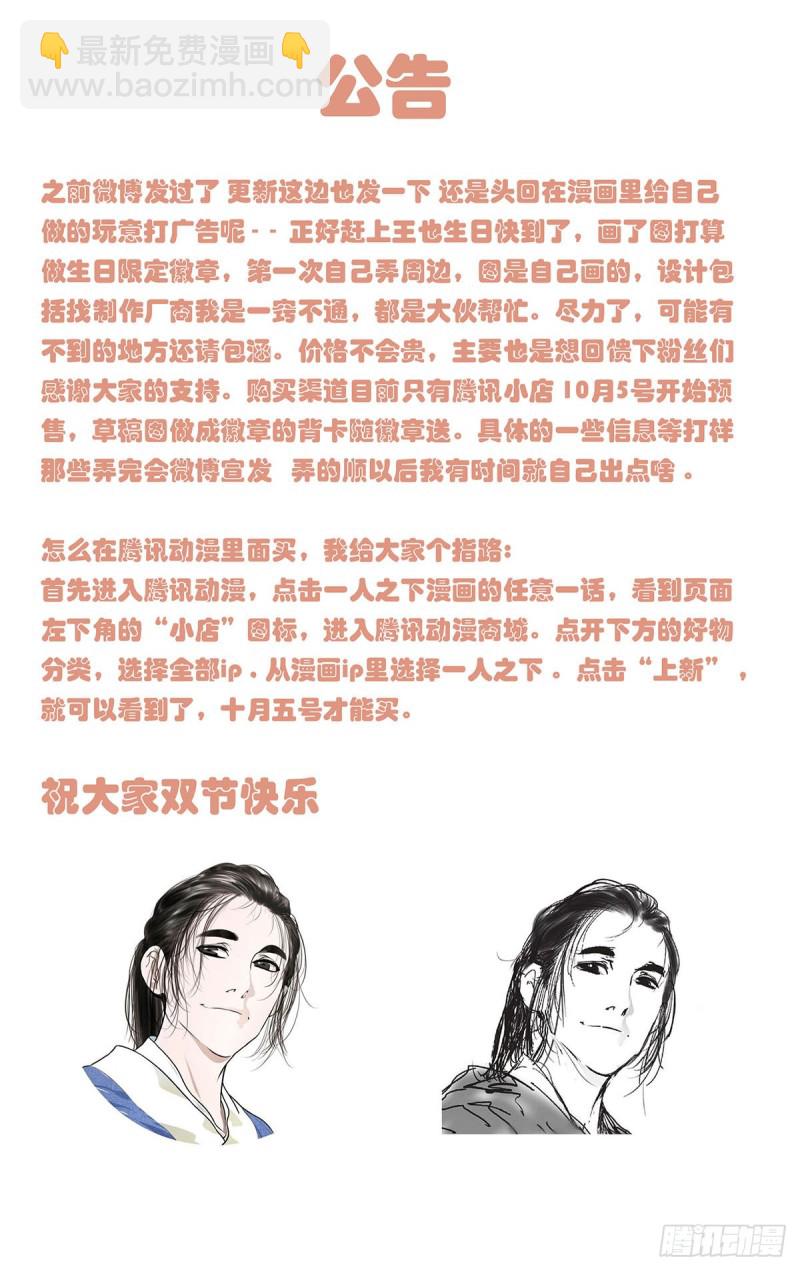 👇最新免费漫画👇
www.baozimh.com

公告

之前微博发过了 更新这边也发一下 还是头回在漫画里给自己做的玩意打广告呢 - - 正好赶上王也生日快到了，画了图打算做生日限定徽章，第一次自己弄周边，图是自己画的，设计包括找制作厂商我是一窍不通，都是大伙帮忙。尽力了，可能有不到的地方还请包涵。价格不会贵，主要也是想回馈下粉丝们感谢大家的支持。购买渠道目前只有腾讯小店 10月5号开始预售，草稿图做成徽章的背卡随徽章送。具体的一些信息等打样那些弄完会微博宣发 弄的顺以后我有时间就自己出点啥 。

怎么在腾讯动漫里面买，我给大家个指路：
首先进入腾讯动漫，点击一人之下漫画的任意一话，看到页面左下角的“小店”图标，进入腾讯动漫商城。点开下方的好物分类，选择全部ip . 从漫画ip里选择一人之下 。点击“上新”，就可以看到了，十月五号才能买。

祝大家双节快乐

腾讯动漫